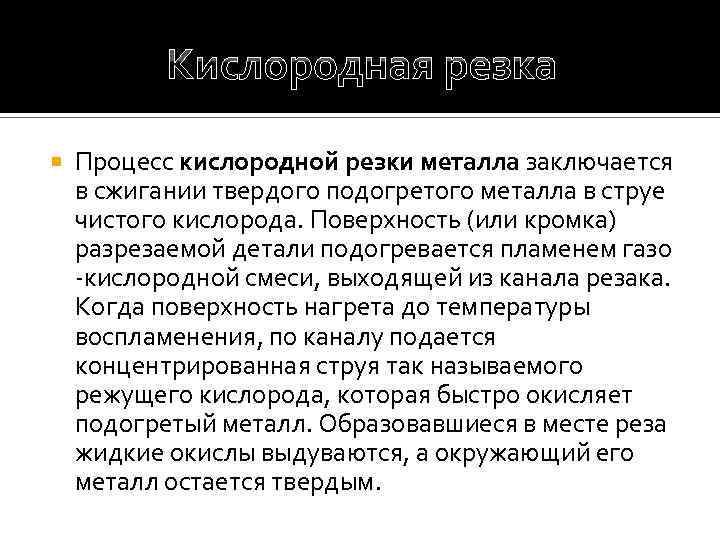 Кислородная резка

• Процесс кислородной резки металла заключается в сжигании твердого подогретого металла в струе чистого кислорода. Поверхность (или кромка) разрезаемой детали подогревается пламенем газо -кислородной смеси, выходящей из канала резака. Когда поверхность нагрета до температуры воспламенения, по каналу подается концентрированная струя так называемого режущего кислорода, которая быстро окисляет подогретый металл. Образовавшиеся в месте реза жидкие окислы выдуваются, а окружающий его металл остается твердым.